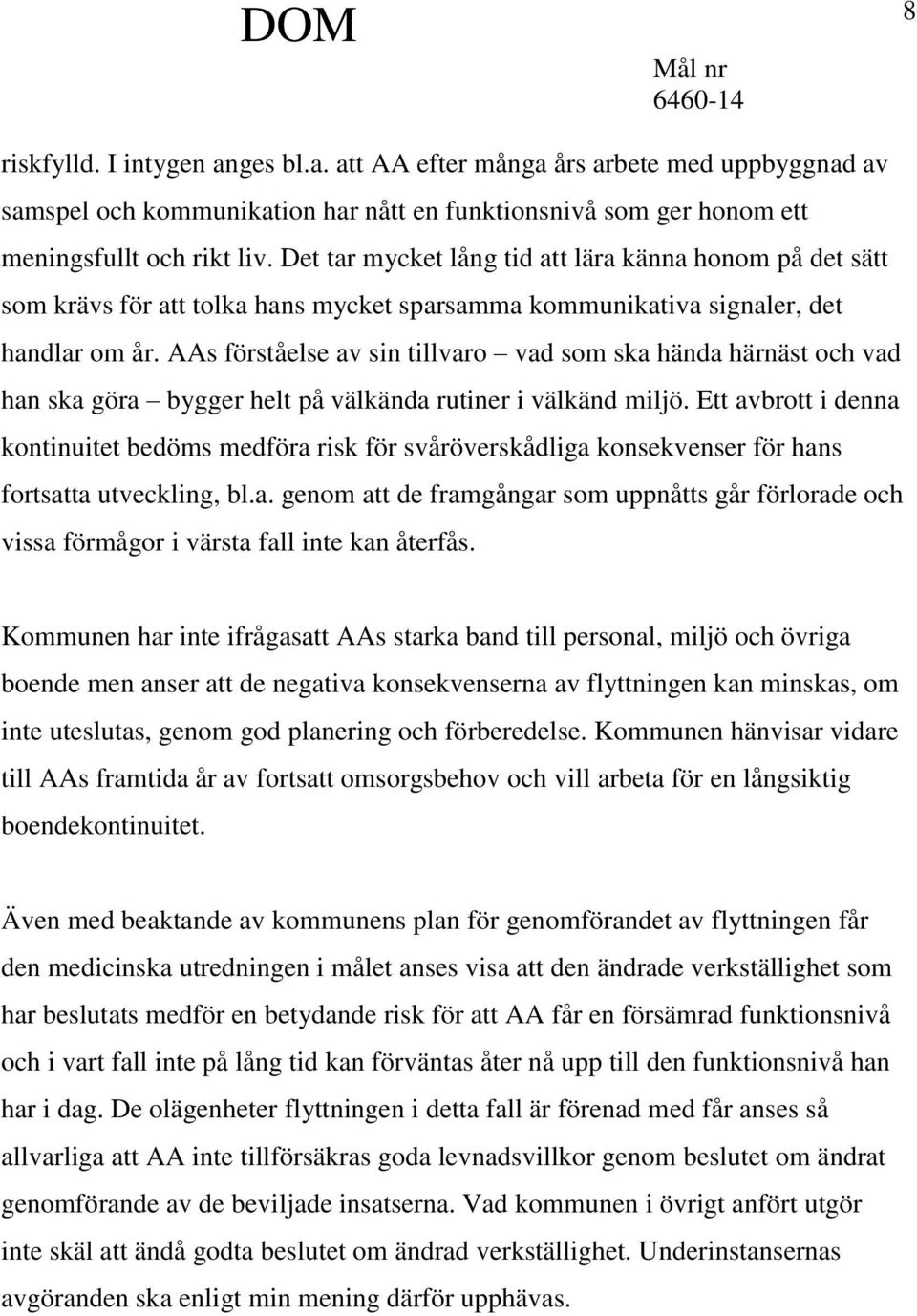 DOM

8

Mål nr
6460-14

riskfylld. I intygen anges bl.a. att AA efter många års arbete med uppbyggnad av samspel och kommunikation har nått en funktionsnivå som ger honom ett meningsfullt och rikt liv. Det tar mycket lång tid att lära känna honom på det sätt som krävs för att tolka hans mycket sparsamma kommunikativa signaler, det handlar om år. AAs förståelse av sin tillvaro – vad som ska hända härnäst och vad han ska göra – bygger helt på välkända rutiner i välkänd miljö. Ett avbrott i denna kontinuitet bedöms medföra risk för svåröverskådliga konsekvenser för hans fortsatta utveckling, bl.a. genom att de framgångar som uppnåtts går förlorade och vissa förmågor i värsta fall inte kan återfås.

Kommunen har inte ifrågasatt AAs starka band till personal, miljö och övriga boende men anser att de negativa konsekvenserna av flyttningen kan minskas, om inte uteslutas, genom god planering och förberedelse. Kommunen hänvisar vidare till AAs framtida år av fortsatt omsorgsbehov och vill arbeta för en långsiktig boendekontinuitet.

Även med beaktande av kommunens plan för genomförandet av flyttningen får den medicinska utredningen i målet anses visa att den ändrade verkställighet som har beslutats medför en betydande risk för att AA får en försämrad funktionsnivå och i vart fall inte på lång tid kan förväntas åter nå upp till den funktionsnivå han har i dag. De olägenheter flyttningen i detta fall är förenad med får anses så allvarliga att AA inte tillförsäkras goda levnadsvillkor genom beslutet om ändrat genomförande av de beviljade insatserna. Vad kommunen i övrigt anfört utgör inte skäl att ändå godta beslutet om ändrad verkställighet. Underinstansernas avgöranden ska enligt min mening därför upphävas.